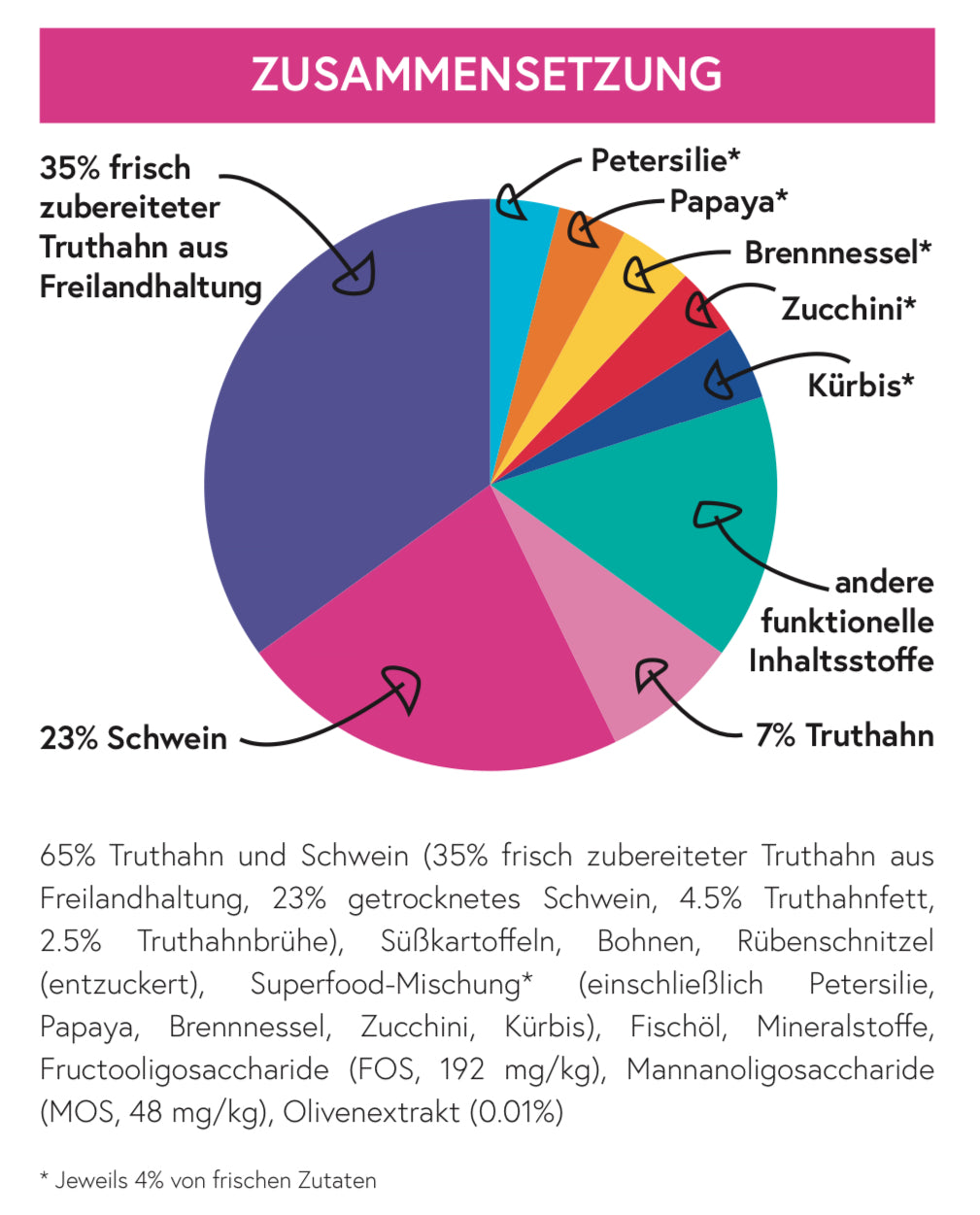 ZUSAMMENSETZUNG

35% frisch zubereiteter Truthahn aus Freilandhaltung

Petersilie*

Papaya*

Brennnessel*

Zucchini*

Kürbis*

andere funktionelle Inhaltsstoffe

7% Truthahn

23% Schwein

65% Truthahn und Schwein (35% frisch zubereiteter Truthahn aus Freilandhaltung, 23% getrocknetes Schwein, 4.5% Truthahnfett, 2.5% Truthahnbrühe), Süßkartoffeln, Bohnen, Rübenschnitzel (entzuckert), Superfood-Mischung* (einschließlich Petersilie, Papaya, Brennnessel, Zucchini, Kürbis), Fischöl, Mineralstoffe, Fructooligosaccharide (FOS, 192 mg/kg), Mannanoligosaccharide (MOS, 48 mg/kg), Olivenextrakt (0.01%)

* Jeweils 4% von frischen Zutaten